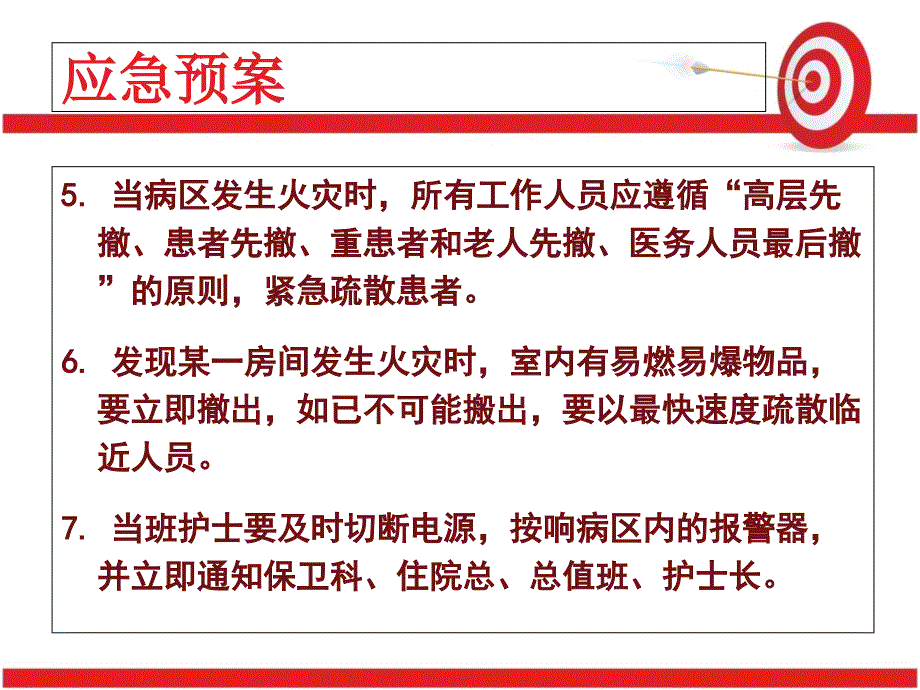 应急预案

5. 当病区发生火灾时，所有工作人员应遵循“高层先撤、患者先撤、重患者和老人先撤、医务人员最后撤”的原则，紧急疏散患者。

6. 发现某一房间发生火灾时，室内有易燃易爆物品，要立即撤出，如已不可能搬出，要以最快速度疏散临近人员。

7. 当班护士要及时切断电源，按响病区内的报警器，并立即通知保卫科、住院总、总值班、护士长。